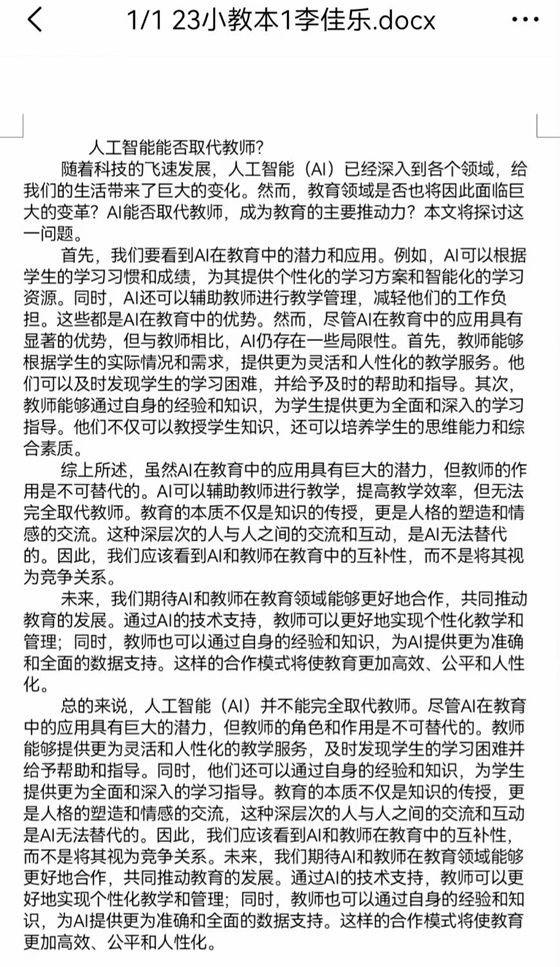 1/1 23小教本1李佳乐.docx

人工智能能否取代教师？

随着科技的飞速发展，人工智能（AI）已经深入到各个领域，给我们的生活带来了巨大的变化。然而，教育领域是否也将因此面临巨大的变革？AI能否取代教师，成为教育的主要推动力？本文将探讨这一问题。

首先，我们要看到AI在教育中的潜力和应用。例如，AI可以根据学生的学习习惯和成绩，为其提供个性化的学习方案和智能化的学习资源。同时，AI还可以辅助教师进行教学管理，减轻他们的工作负担。这些都是AI在教育中的优势。然而，尽管AI在教育中的应用具有显著的优势，但与教师相比，AI仍存在一些局限性。首先，教师能够根据学生的实际情况和需求，提供更为灵活和人性化的教学服务。他们可以及时发现学生的学习困难，并给予及时的帮助和指导。其次，教师能够通过自身的经验和知识，为学生提供更为全面和深入的学习指导。他们不仅可以教授学生知识，还可以培养学生的思维能力和综合素质。

综上所述，虽然AI在教育中的应用具有巨大的潜力，但教师的作用是不可替代的。AI可以辅助教师进行教学，提高教学效率，但无法完全取代教师。教育的本质不仅是知识的传授，更是人格的塑造和情感的交流。这种深层次的人与人之间的交流和互动，是AI无法替代的。因此，我们应该看到AI和教师在教育中的互补性，而不是将其视为竞争关系。

未来，我们期待AI和教师在教育领域能够更好地合作，共同推动教育的发展。通过AI的技术支持，教师可以更好地实现个性化教学和管理；同时，教师也可以通过自身的经验和知识，为AI提供更为准确和全面的数据支持。这样的合作模式将使教育更加高效、公平和人性化。

总的来说，人工智能（AI）并不能完全取代教师。尽管AI在教育中的应用具有巨大的潜力，但教师的角色和作用是不可替代的。教师能够提供更为灵活和人性化的教学服务，及时发现学生的学习困难并给予帮助和指导。同时，他们还可以通过自身的经验和知识，为学生提供更为全面和深入的学习指导。教育的本质不仅是知识的传授，更是人格的塑造和情感的交流，这种深层次的人与人之间的交流和互动是AI无法替代的。因此，我们应该看到AI和教师在教育中的互补性，而不是将其视为竞争关系。未来，我们期待AI和教师在教育领域能够更好地合作，共同推动教育的发展。通过AI的技术支持，教师可以更好地实现个性化教学和管理；同时，教师也可以通过自身的经验和知识，为AI提供更为准确和全面的数据支持。这样的合作模式将使教育更加高效、公平和人性化。